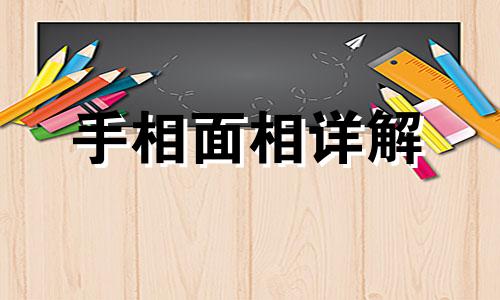 手相面相详解